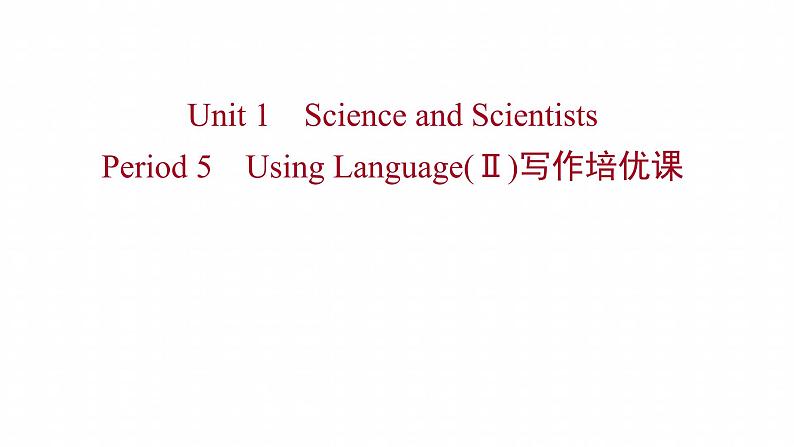 Unit 1　Science and Scientists
Period 5　Using Language(Ⅱ)写作培优课